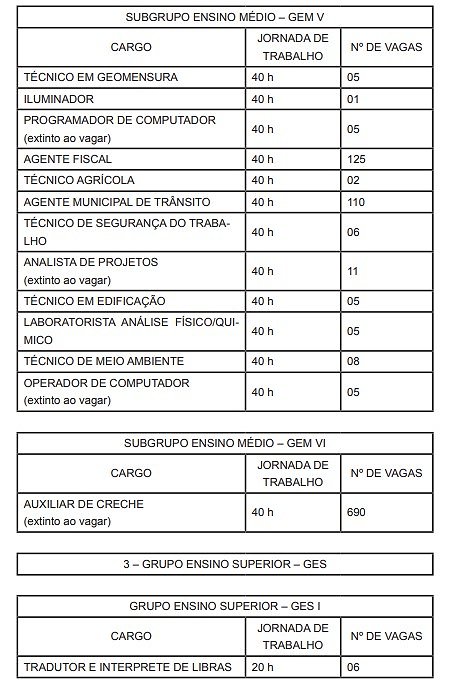 SUBGRUPO ENSINO MÉDIO – GEM V

| CARGO | JORNADA DE TRABALHO | Nº DE VAGAS |
|---|---|---|
| TÉCNICO EM GEOMENSURA | 40 h | 05 |
| ILUMINADOR | 40 h | 01 |
| PROGRAMADOR DE COMPUTADOR (extinto ao vagar) | 40 h | 05 |
| AGENTE FISCAL | 40 h | 125 |
| TÉCNICO AGRÍCOLA | 40 h | 02 |
| AGENTE MUNICIPAL DE TRÂNSITO | 40 h | 110 |
| TÉCNICO DE SEGURANÇA DO TRABALHO | 40 h | 06 |
| ANALISTA DE PROJETOS (extinto ao vagar) | 40 h | 11 |
| TÉCNICO EM EDIFICAÇÃO | 40 h | 05 |
| LABORATORISTA ANÁLISE FÍSICO/QUIMICO | 40 h | 05 |
| TÉCNICO DE MEIO AMBIENTE | 40 h | 08 |
| OPERADOR DE COMPUTADOR (extinto ao vagar) | 40 h | 05 |

SUBGRUPO ENSINO MÉDIO – GEM VI

| CARGO | JORNADA DE TRABALHO | Nº DE VAGAS |
|---|---|---|
| AUXILIAR DE CRECHE (extinto ao vagar) | 40 h | 690 |

3 – GRUPO ENSINO SUPERIOR – GES

GRUPO ENSINO SUPERIOR – GES I

| CARGO | JORNADA DE TRABALHO | Nº DE VAGAS |
|---|---|---|
| TRADUTOR E INTERPRETE DE LIBRAS | 20 h | 06 |